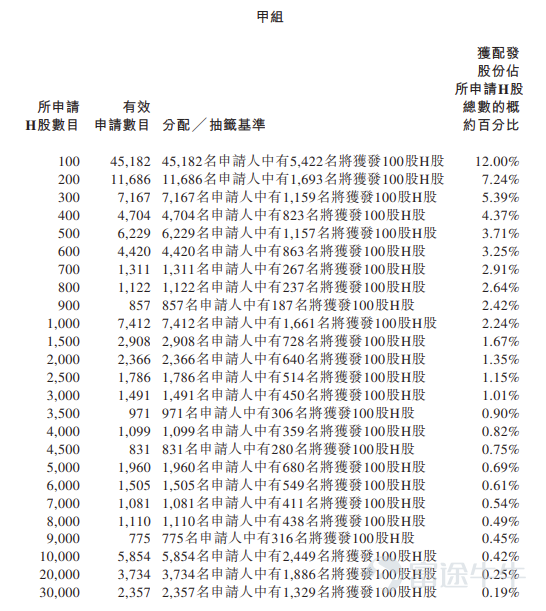 甲組

| 所申請H股數目 | 有效申請數目 | 分配／抽籤基準 | 獲配發股份佔所申請H股總數的概約百分比 |
|---|---|---|---|
| 100 | 45,182 | 45,182名申請人中有5,422名將獲發100股H股 | 12.00% |
| 200 | 11,686 | 11,686名申請人中有1,693名將獲發100股H股 | 7.24% |
| 300 | 7,167 | 7,167名申請人中有1,159名將獲發100股H股 | 5.39% |
| 400 | 4,704 | 4,704名申請人中有823名將獲發100股H股 | 4.37% |
| 500 | 6,229 | 6,229名申請人中有1,157名將獲發100股H股 | 3.71% |
| 600 | 4,420 | 4,420名申請人中有863名將獲發100股H股 | 3.25% |
| 700 | 1,311 | 1,311名申請人中有267名將獲發100股H股 | 2.91% |
| 800 | 1,122 | 1,122名申請人中有237名將獲發100股H股 | 2.64% |
| 900 | 857 | 857名申請人中有187名將獲發100股H股 | 2.42% |
| 1,000 | 7,412 | 7,412名申請人中有1,661名將獲發100股H股 | 2.24% |
| 1,500 | 2,908 | 2,908名申請人中有728名將獲發100股H股 | 1.67% |
| 2,000 | 2,366 | 2,366名申請人中有640名將獲發100股H股 | 1.35% |
| 2,500 | 1,786 | 1,786名申請人中有514名將獲發100股H股 | 1.15% |
| 3,000 | 1,491 | 1,491名申請人中有450名將獲發100股H股 | 1.01% |
| 3,500 | 971 | 971名申請人中有306名將獲發100股H股 | 0.90% |
| 4,000 | 1,099 | 1,099名申請人中有359名將獲發100股H股 | 0.82% |
| 4,500 | 831 | 831名申請人中有280名將獲發100股H股 | 0.75% |
| 5,000 | 1,960 | 1,960名申請人中有680名將獲發100股H股 | 0.69% |
| 6,000 | 1,505 | 1,505名申請人中有549名將獲發100股H股 | 0.61% |
| 7,000 | 1,081 | 1,081名申請人中有411名將獲發100股H股 | 0.54% |
| 8,000 | 1,110 | 1,110名申請人中有438名將獲發100股H股 | 0.49% |
| 9,000 | 775 | 775名申請人中有316名將獲發100股H股 | 0.45% |
| 10,000 | 5,854 | 5,854名申請人中有2,449名將獲發100股H股 | 0.42% |
| 20,000 | 3,734 | 3,734名申請人中有1,886名將獲發100股H股 | 0.25% |
| 30,000 | 2,357 | 2,357名申請人中有1,329名將獲發100股H股 | 0.19% |

富途牛牛